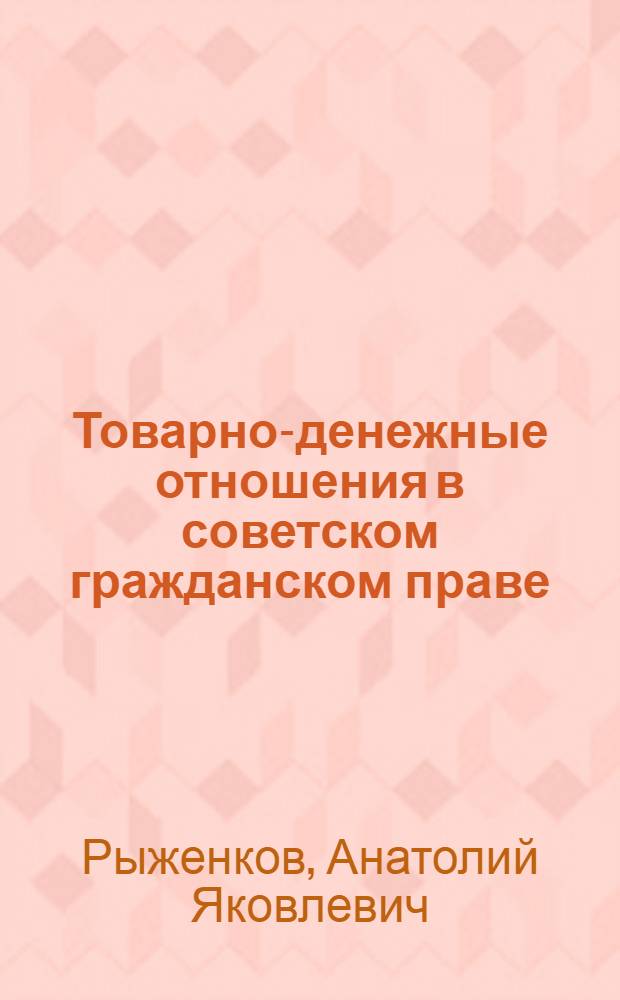 Товарно-денежные отношения в советском гражданском праве

Рыженков, Анатолий Яковлевич